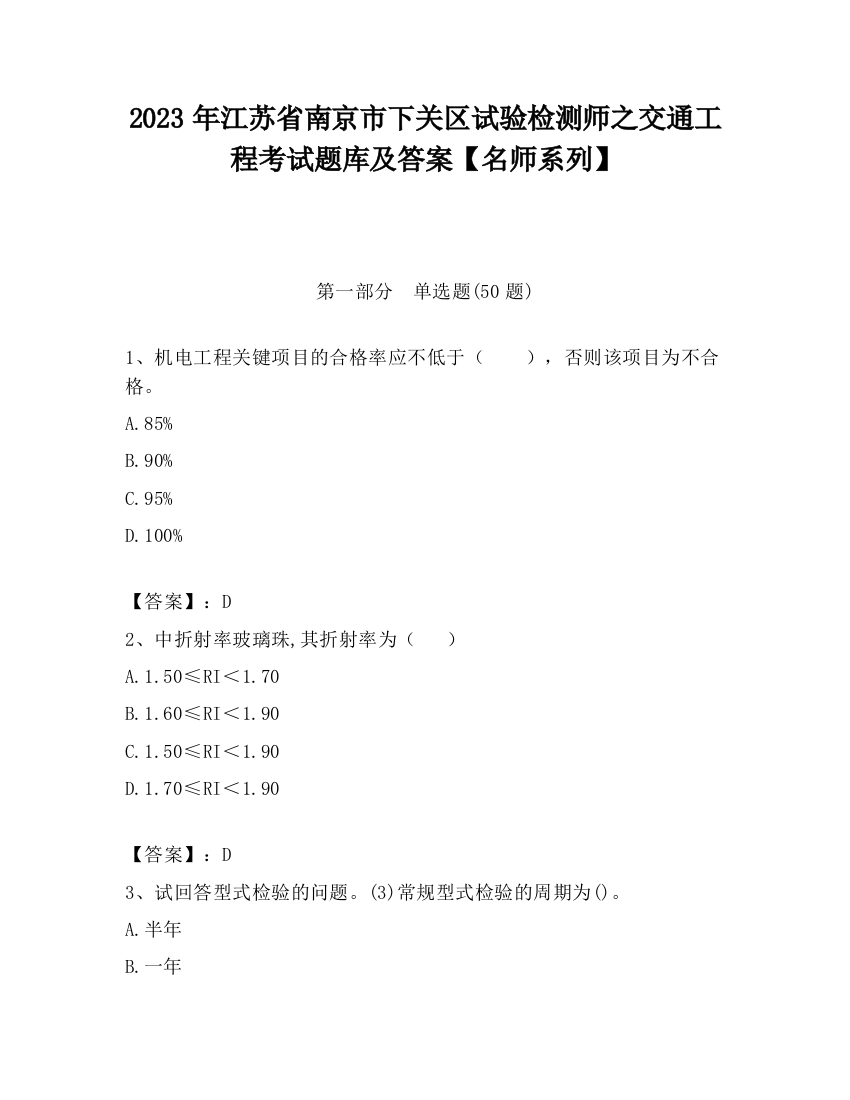 2023 年江苏省南京市下关区试验检测师之交通工程考试题库及答案【名师系列】

第一部分　单选题(50 题)

1、机电工程关键项目的合格率应不低于（　　），否则该项目为不合格。

A.85%

B.90%

C.95%

D.100%

【答案】：D

2、中折射率玻璃珠,其折射率为（　　）

A.1.50≤RI＜1.70

B.1.60≤RI＜1.90

C.1.50≤RI＜1.90

D.1.70≤RI＜1.90

【答案】：D

3、试回答型式检验的问题。(3)常规型式检验的周期为()。

A.半年

B.一年